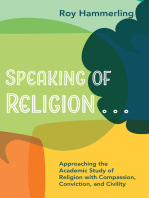 Roy Hammerling

SPEAKING OF RELIGION . . .

Approaching the Academic Study of Religion with Compassion, Conviction, and Civility